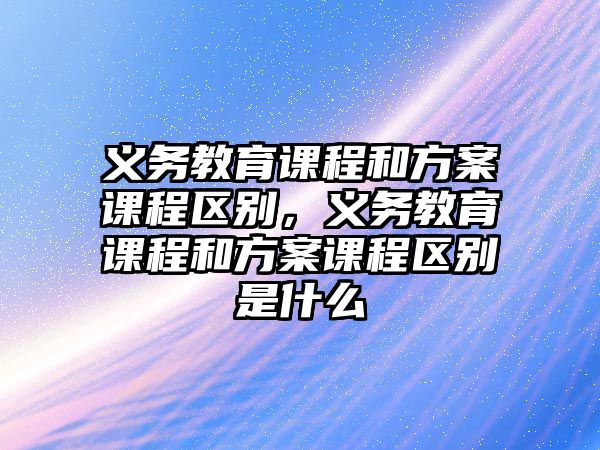 义务教育课程和方案课程区别，义务教育课程和方案课程区别是什么